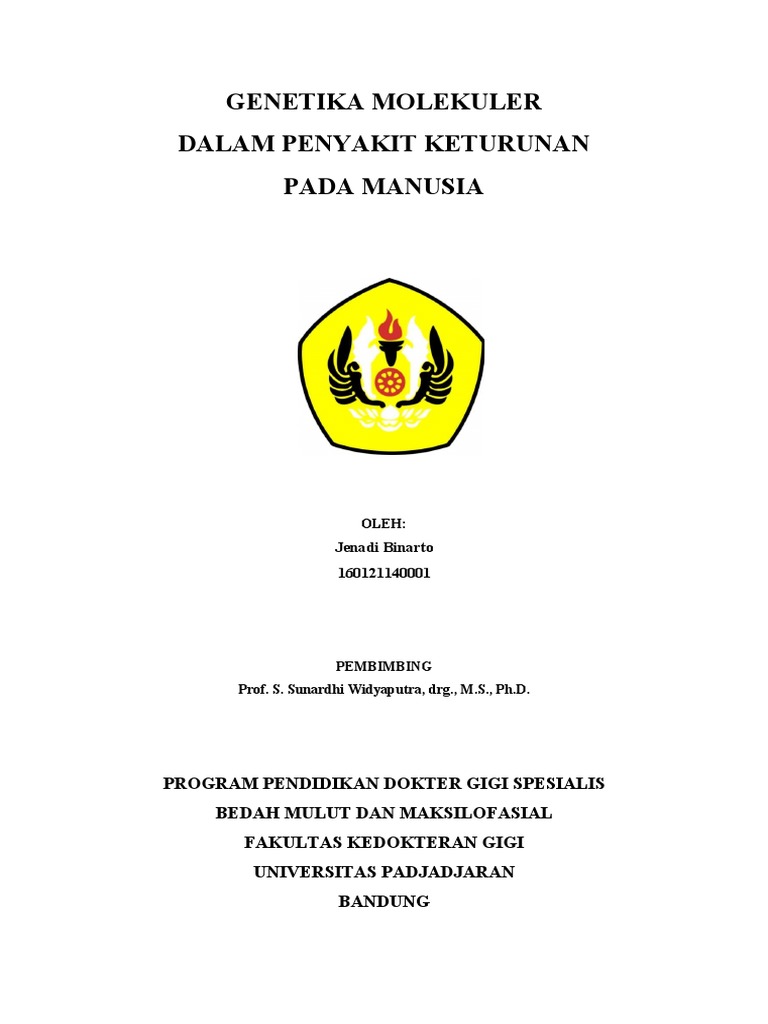 GENETIKA MOLEKULER
DALAM PENYAKIT KETURUNAN
PADA MANUSIA

OLEH:
Jenadi Binarto
160121140001

PEMBIMBING
Prof. S. Sunardhi Widyaputra, drg., M.S., Ph.D.

PROGRAM PENDIDIKAN DOKTER GIGI SPESIALIS
BEDAH MULUT DAN MAKSILOFASIAL
FAKULTAS KEDOKTERAN GIGI
UNIVERSITAS PADJADJARAN
BANDUNG